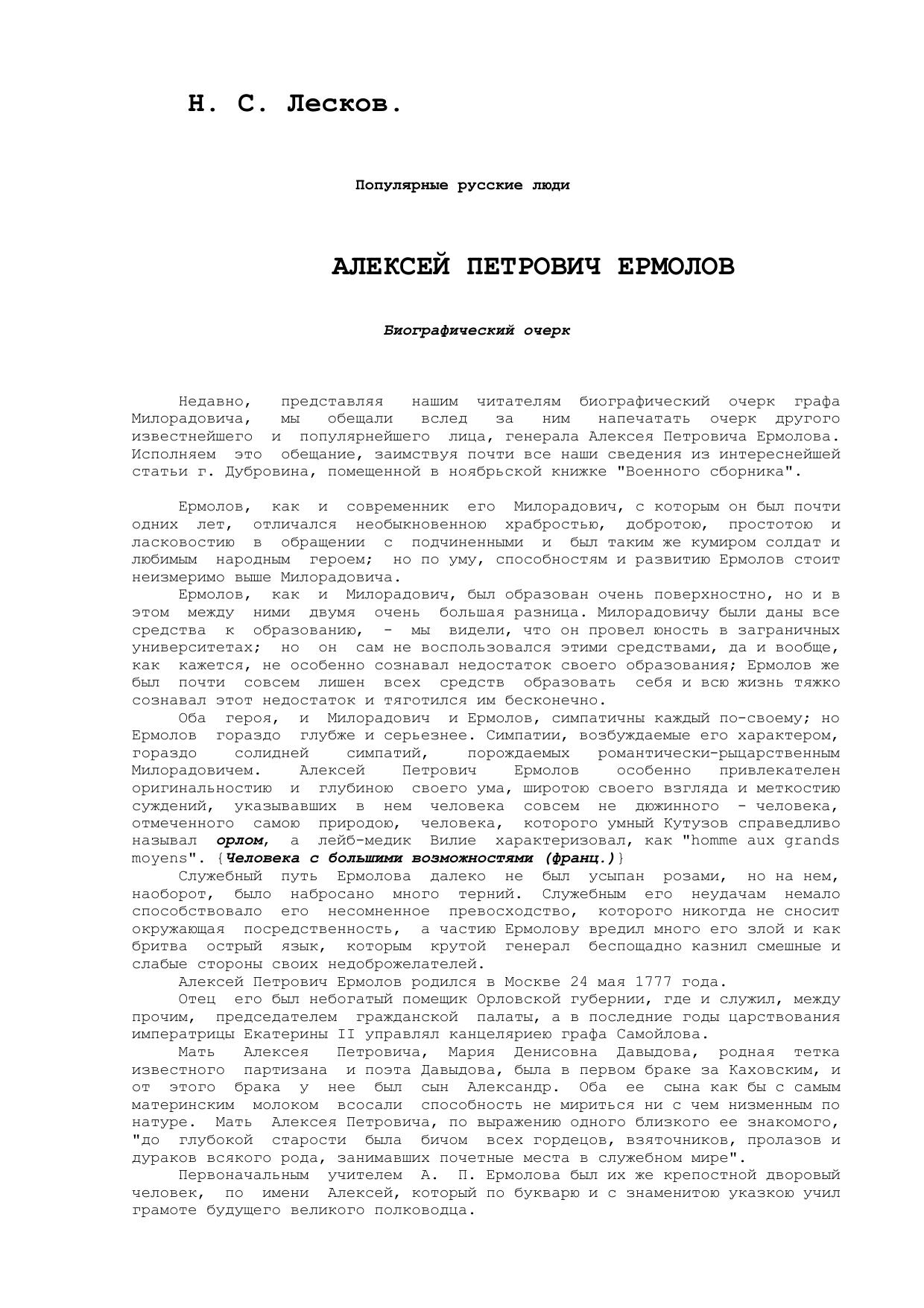 Н. С. Лесков.

Популярные русские люди

АЛЕКСЕЙ ПЕТРОВИЧ ЕРМОЛОВ

Биографический очерк

Недавно, представляя нашим читателям биографический очерк графа Милорадовича, мы обещали вслед за ним напечатать очерк другого известнейшего и популярнейшего лица, генерала Алексея Петровича Ермолова. Исполняем это обещание, заимствуя почти все наши сведения из интереснейшей статьи г. Дубровина, помещенной в ноябрьской книжке "Военного сборника".

Ермолов, как и современник его Милорадович, с которым он был почти одних лет, отличался необыкновенною храбростью, добротою, простотою и ласковостию в обращении с подчиненными и был таким же кумиром солдат и любимым народным героем; но по уму, способностям и развитию Ермолов стоит неизмеримо выше Милорадовича.

Ермолов, как и Милорадович, был образован очень поверхностно, но и в этом между ними двумя очень большая разница. Милорадовичу были даны все средства к образованию, - мы видели, что он провел юность в заграничных университетах; но он сам не воспользовался этими средствами, да и вообще, как кажется, не особенно сознавал недостаток своего образования; Ермолов же был почти совсем лишен всех средств образовать себя и всю жизнь тяжко сознавал этот недостаток и тяготился им бесконечно.

Оба героя, и Милорадович и Ермолов, симпатичны каждый по-своему; но Ермолов гораздо глубже и серьезнее. Симпатии, возбуждаемые его характером, гораздо солидней симпатий, порождаемых романтически-рыцарственным Милорадовичем. Алексей Петрович Ермолов особенно привлекателен оригинальностию и глубиною своего ума, широтою своего взгляда и меткостию суждений, указывавших в нем человека совсем не дюжинного - человека, отмеченного самою природою, человека, которого умный Кутузов справедливо называл орлом, а лейб-медик Вилие характеризовал, как "homme aux grands moyens". {Человека с большими возможностями (франц.)}

Служебный путь Ермолова далеко не был усыпан розами, но на нем, наоборот, было набросано много терний. Служебным его неудачам немало способствовало его несомненное превосходство, которого никогда не сносит окружающая посредственность, а частию Ермолову вредил много его злой и как бритва острый язык, которым крутой генерал беспощадно казнил смешные и слабые стороны своих недоброжелателей.

Алексей Петрович Ермолов родился в Москве 24 мая 1777 года.

Отец его был небогатый помещик Орловской губернии, где и служил, между прочим, председателем гражданской палаты, а в последние годы царствования императрицы Екатерины II управлял канцеляриею графа Самойлова.

Мать Алексея Петровича, Мария Денисовна Давыдова, родная тетка известного партизана и поэта Давыдова, была в первом браке за Каховским, и от этого брака у нее был сын Александр. Оба ее сына как бы с самым материнским молоком всосали способность не мириться ни с чем низменным по натуре. Мать Алексея Петровича, по выражению одного близкого ее знакомого, "до глубокой старости была бичом всех гордецов, взяточников, пролазов и дураков всякого рода, занимавших почетные места в служебном мире".

Первоначальным учителем А. П. Ермолова был их же крепостной дворовый человек, по имени Алексей, который по букварю и с знаменитою указкою учил грамоте будущего великого полководца.